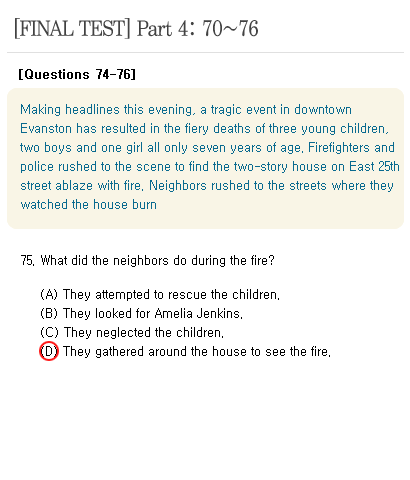 [FINAL TEST] Part 4: 70~76

[Questions 74-76]

Making headlines this evening, a tragic event in downtown Evanston has resulted in the fiery deaths of three young children, two boys and one girl all only seven years of age. Firefighters and police rushed to the scene to find the two-story house on East 25th street ablaze with fire. Neighbors rushed to the streets where they watched the house burn

75. What did the neighbors do during the fire?

(A) They attempted to rescue the children.
(B) They looked for Amelia Jenkins.
(C) They neglected the children.
(D) They gathered around the house to see the fire.